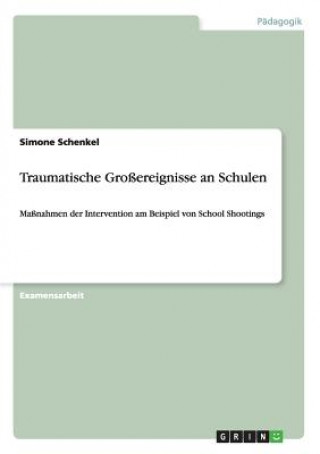 Pädagogik

Simone Schenkel

Traumatische Großereignisse an Schulen

Maßnahmen der Intervention am Beispiel von School Shootings

Examensarbeit

GRIN